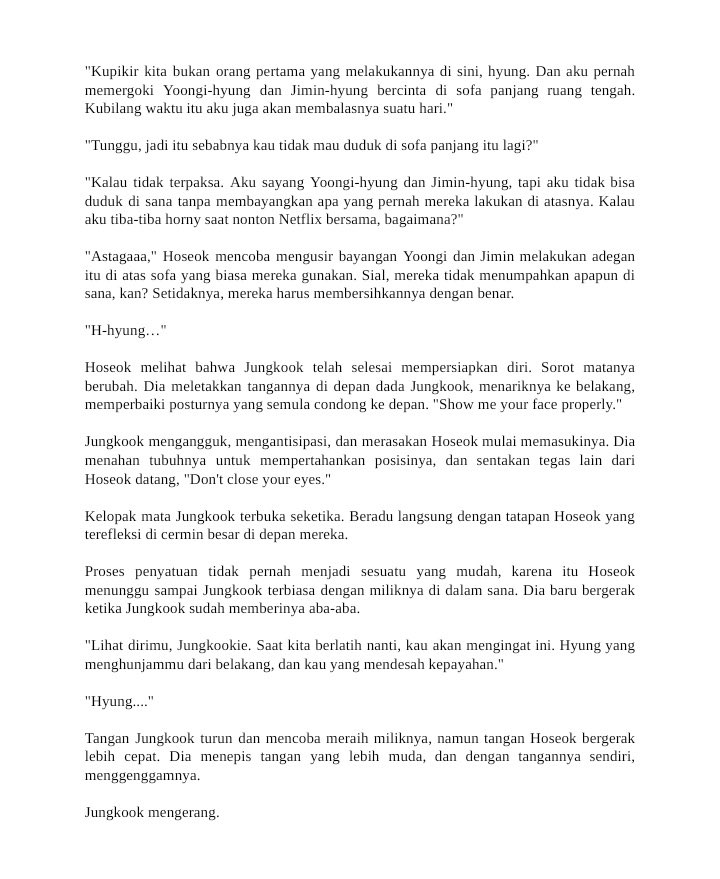 "Kupikir kita bukan orang pertama yang melakukannya di sini, hyung. Dan aku pernah memergoki Yoongi-hyung dan Jimin-hyung bercinta di sofa panjang ruang tengah. Kubilang waktu itu aku juga akan membalasnya suatu hari."

"Tunggu, jadi itu sebabnya kau tidak mau duduk di sofa panjang itu lagi?"

"Kalau tidak terpaksa. Aku sayang Yoongi-hyung dan Jimin-hyung, tapi aku tidak bisa duduk di sana tanpa membayangkan apa yang pernah mereka lakukan di atasnya. Kalau aku tiba-tiba horny saat nonton Netflix bersama, bagaimana?"

"Astagaaa," Hoseok mencoba mengusir bayangan Yoongi dan Jimin melakukan adegan itu di atas sofa yang biasa mereka gunakan. Sial, mereka tidak menumpahkan apapun di sana, kan? Setidaknya, mereka harus membersihkannya dengan benar.

"H-hyung…"

Hoseok melihat bahwa Jungkook telah selesai mempersiapkan diri. Sorot matanya berubah. Dia meletakkan tangannya di depan dada Jungkook, menariknya ke belakang, memperbaiki posturnya yang semula condong ke depan. "Show me your face properly."

Jungkook mengangguk, mengantisipasi, dan merasakan Hoseok mulai memasukinya. Dia menahan tubuhnya untuk mempertahankan posisinya, dan sentakan tegas lain dari Hoseok datang, "Don't close your eyes."

Kelopak mata Jungkook terbuka seketika. Beradu langsung dengan tatapan Hoseok yang terefleksi di cermin besar di depan mereka.

Proses penyatuan tidak pernah menjadi sesuatu yang mudah, karena itu Hoseok menunggu sampai Jungkook terbiasa dengan miliknya di dalam sana. Dia baru bergerak ketika Jungkook sudah memberinya aba-aba.

"Lihat dirimu, Jungkookie. Saat kita berlatih nanti, kau akan mengingat ini. Hyung yang menghunjammu dari belakang, dan kau yang mendesah kepayahan."

"Hyung...."

Tangan Jungkook turun dan mencoba meraih miliknya, namun tangan Hoseok bergerak lebih cepat. Dia menepis tangan yang lebih muda, dan dengan tangannya sendiri, menggenggamnya.

Jungkook mengerang.